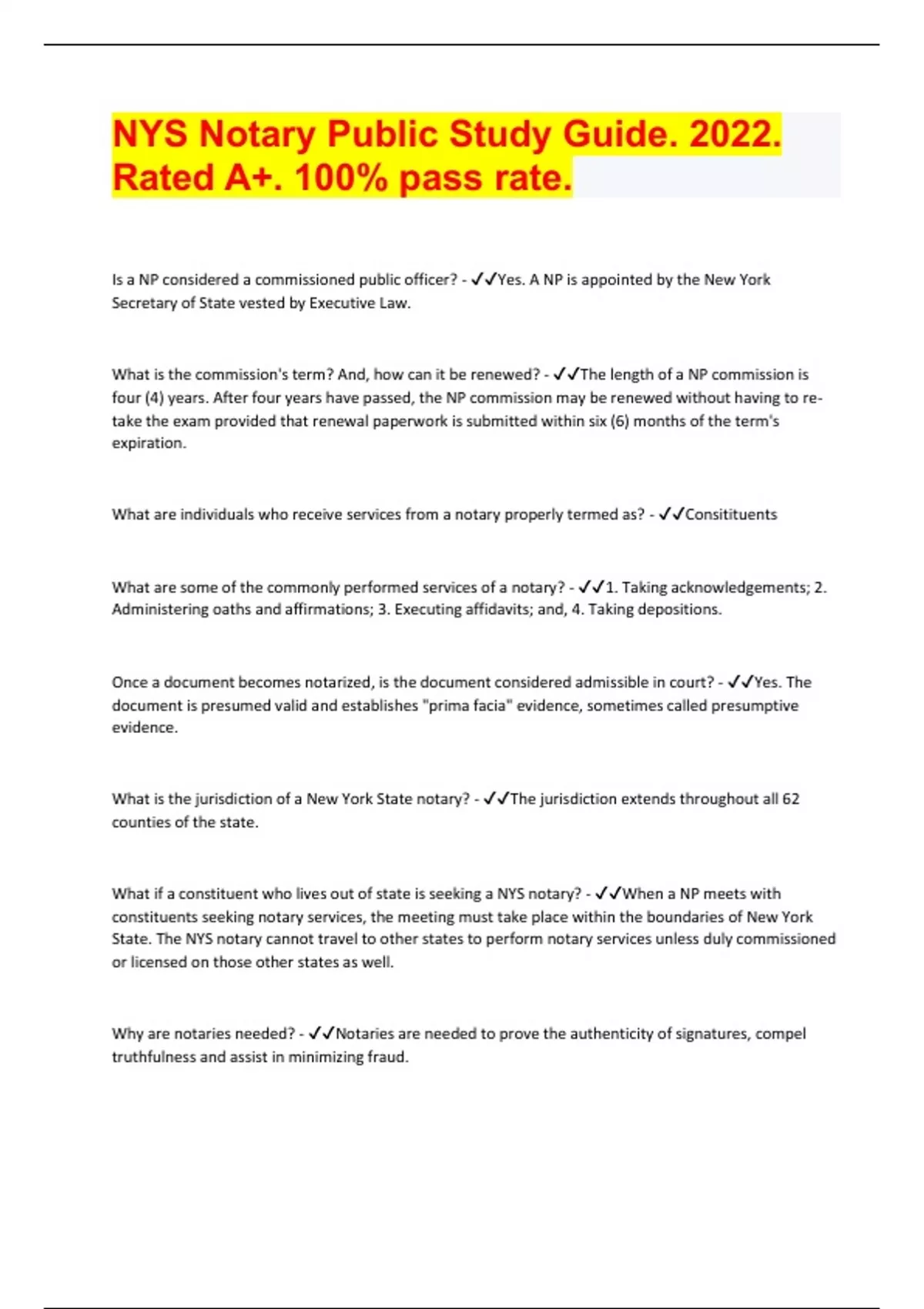 NYS Notary Public Study Guide. 2022. Rated A+. 100% pass rate.

Is a NP considered a commissioned public officer? - ✓✓Yes. A NP is appointed by the New York Secretary of State vested by Executive Law.

What is the commission's term? And, how can it be renewed? - ✓✓The length of a NP commission is four (4) years. After four years have passed, the NP commission may be renewed without having to re-take the exam provided that renewal paperwork is submitted within six (6) months of the term's expiration.

What are individuals who receive services from a notary properly termed as? - ✓✓Consitituents

What are some of the commonly performed services of a notary? - ✓✓1. Taking acknowledgements; 2. Administering oaths and affirmations; 3. Executing affidavits; and, 4. Taking depositions.

Once a document becomes notarized, is the document considered admissible in court? - ✓✓Yes. The document is presumed valid and establishes "prima facia" evidence, sometimes called presumptive evidence.

What is the jurisdiction of a New York State notary? - ✓✓The jurisdiction extends throughout all 62 counties of the state.

What if a constituent who lives out of state is seeking a NYS notary? - ✓✓When a NP meets with constituents seeking notary services, the meeting must take place within the boundaries of New York State. The NYS notary cannot travel to other states to perform notary services unless duly commissioned or licensed on those other states as well.

Why are notaries needed? - ✓✓Notaries are needed to prove the authenticity of signatures, compel truthfulness and assist in minimizing fraud.